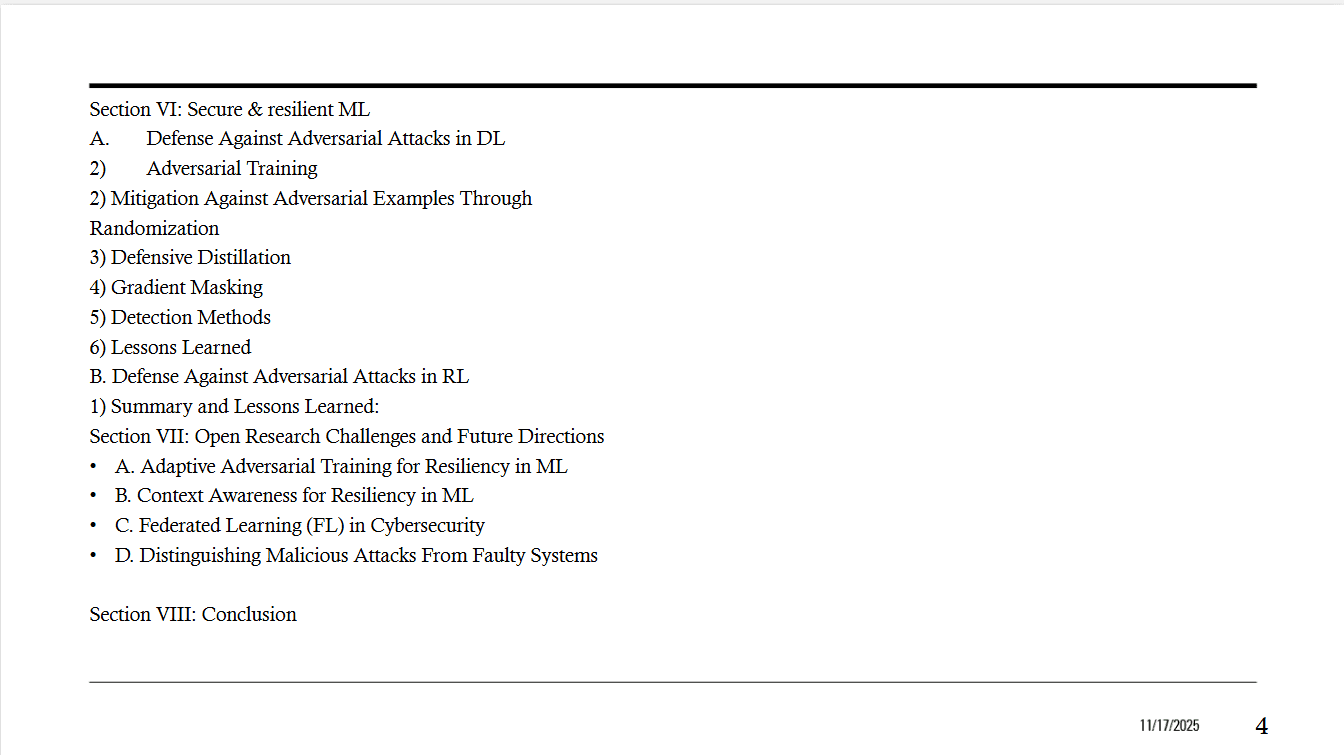 Section VI: Secure & resilient ML
A. Defense Against Adversarial Attacks in DL
2) Adversarial Training
2) Mitigation Against Adversarial Examples Through Randomization
3) Defensive Distillation
4) Gradient Masking
5) Detection Methods
6) Lessons Learned
B. Defense Against Adversarial Attacks in RL
1) Summary and Lessons Learned:
Section VII: Open Research Challenges and Future Directions
• A. Adaptive Adversarial Training for Resiliency in ML
• B. Context Awareness for Resiliency in ML
• C. Federated Learning (FL) in Cybersecurity
• D. Distinguishing Malicious Attacks From Faulty Systems

Section VIII: Conclusion

11/17/2025 4